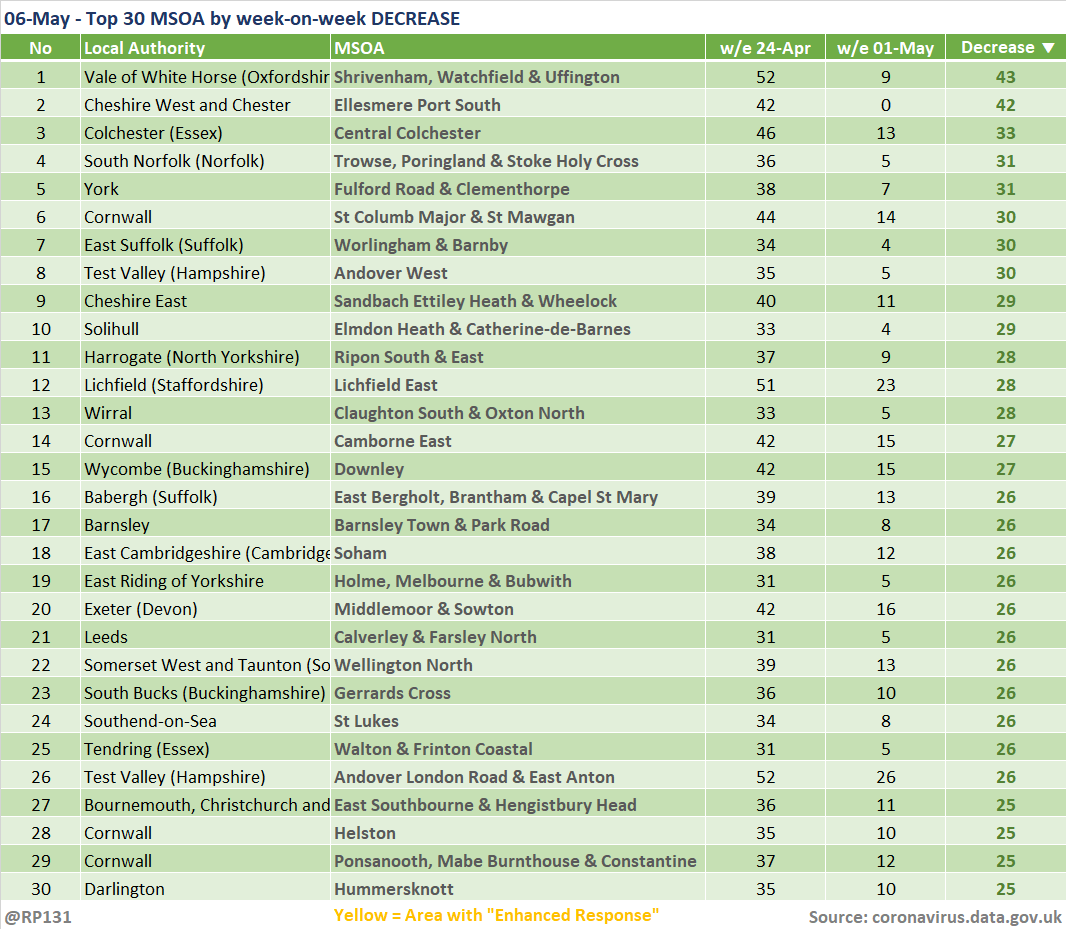 06-May - Top 30 MSOA by week-on-week DECREASE

| No | Local Authority | MSOA | w/e 24-Apr | w/e 01-May | Decrease ▼ |
|---|---|---|---|---|---|
| 1 | Vale of White Horse (Oxfordshir | Shrivenham, Watchfield & Uffington | 52 | 9 | 43 |
| 2 | Cheshire West and Chester | Ellesmere Port South | 42 | 0 | 42 |
| 3 | Colchester (Essex) | Central Colchester | 46 | 13 | 33 |
| 4 | South Norfolk (Norfolk) | Trowse, Poringland & Stoke Holy Cross | 36 | 5 | 31 |
| 5 | York | Fulford Road & Clementhorpe | 38 | 7 | 31 |
| 6 | Cornwall | St Columb Major & St Mawgan | 44 | 14 | 30 |
| 7 | East Suffolk (Suffolk) | Worlingham & Barnby | 34 | 4 | 30 |
| 8 | Test Valley (Hampshire) | Andover West | 35 | 5 | 30 |
| 9 | Cheshire East | Sandbach Ettiley Heath & Wheelock | 40 | 11 | 29 |
| 10 | Solihull | Elmdon Heath & Catherine-de-Barnes | 33 | 4 | 29 |
| 11 | Harrogate (North Yorkshire) | Ripon South & East | 37 | 9 | 28 |
| 12 | Lichfield (Staffordshire) | Lichfield East | 51 | 23 | 28 |
| 13 | Wirral | Claughton South & Oxton North | 33 | 5 | 28 |
| 14 | Cornwall | Camborne East | 42 | 15 | 27 |
| 15 | Wycombe (Buckinghamshire) | Downley | 42 | 15 | 27 |
| 16 | Babergh (Suffolk) | East Bergholt, Brantham & Capel St Mary | 39 | 13 | 26 |
| 17 | Barnsley | Barnsley Town & Park Road | 34 | 8 | 26 |
| 18 | East Cambridgeshire (Cambridge | Soham | 38 | 12 | 26 |
| 19 | East Riding of Yorkshire | Holme, Melbourne & Bubwith | 31 | 5 | 26 |
| 20 | Exeter (Devon) | Middlemoor & Sowton | 42 | 16 | 26 |
| 21 | Leeds | Calverley & Farsley North | 31 | 5 | 26 |
| 22 | Somerset West and Taunton (So | Wellington North | 39 | 13 | 26 |
| 23 | South Bucks (Buckinghamshire) | Gerrards Cross | 36 | 10 | 26 |
| 24 | Southend-on-Sea | St Lukes | 34 | 8 | 26 |
| 25 | Tendring (Essex) | Walton & Frinton Coastal | 31 | 5 | 26 |
| 26 | Test Valley (Hampshire) | Andover London Road & East Anton | 52 | 26 | 26 |
| 27 | Bournemouth, Christchurch and | East Southbourne & Hengistbury Head | 36 | 11 | 25 |
| 28 | Cornwall | Helston | 35 | 10 | 25 |
| 29 | Cornwall | Ponsanooth, Mabe Burnthouse & Constantine | 37 | 12 | 25 |
| 30 | Darlington | Hummersknott | 35 | 10 | 25 |

@RP131 Yellow = Area with "Enhanced Response" Source: coronavirus.data.gov.uk